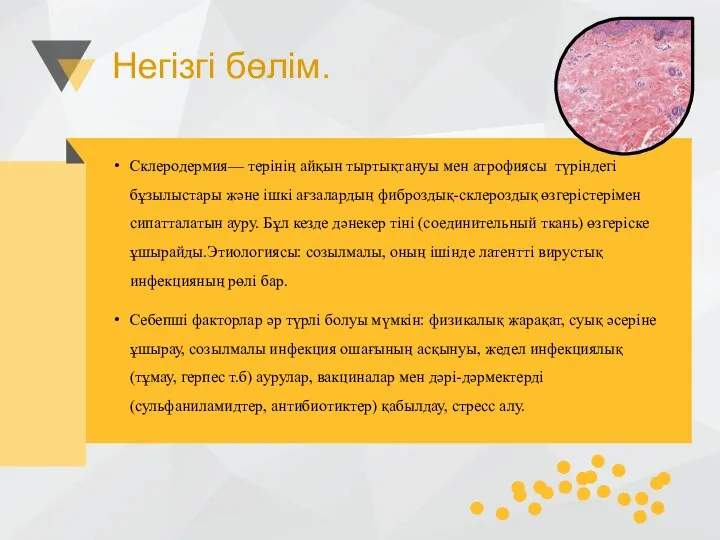 Негізгі бөлім.

• Склеродермия— терінің айқын тыртықтануы мен атрофиясы түріндегі бұзылыстары және ішкі ағзалардың фиброздық-склероздық өзгерістерімен сипатталатын ауру. Бұл кезде дәнекер тіні (соединительный ткань) өзгеріске ұшырайды.Этиологиясы: созылмалы, оның ішінде латентті вирустық инфекцияның рөлі бар.

• Себепші факторлар әр түрлі болуы мүмкін: физикалық жарақат, суық әсеріне ұшырау, созылмалы инфекция ошағының асқынуы, жедел инфекциялық (тұмау, герпес т.б) аурулар, вакциналар мен дәрі-дәрмектерді (сульфаниламидтер, антибиотиктер) қабылдау, стресс алу.